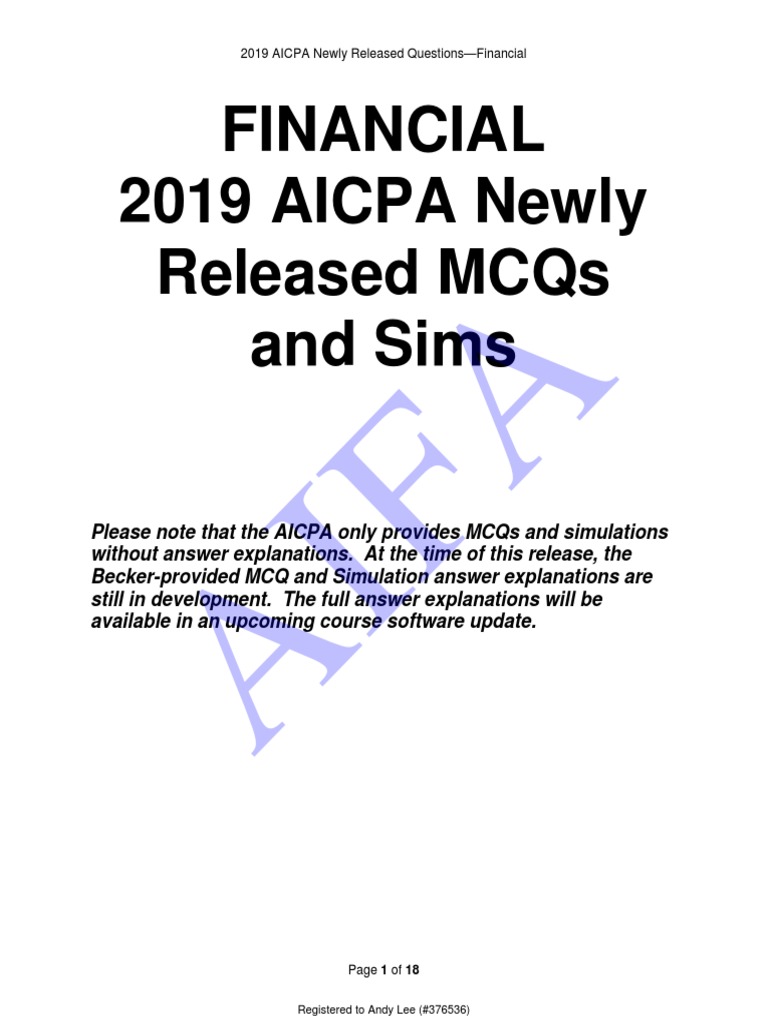 2019 AICPA Newly Released Questions—Financial

FINANCIAL
2019 AICPA Newly Released MCQs and Sims

AIFA

Please note that the AICPA only provides MCQs and simulations without answer explanations. At the time of this release, the Becker-provided MCQ and Simulation answer explanations are still in development. The full answer explanations will be available in an upcoming course software update.

Page 1 of 18

Registered to Andy Lee (#376536)